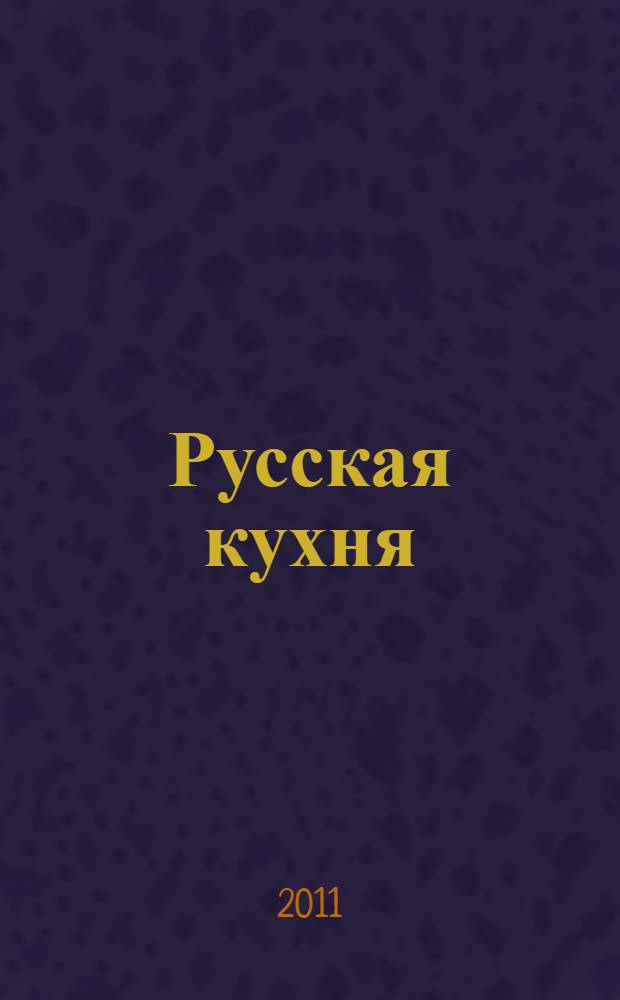 Русская кухня

2011